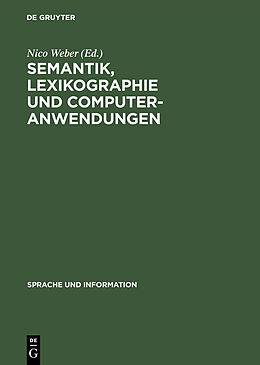 DE GRUYTER

Nico Weber (Ed.)

SEMANTIK, LEXIKOGRAPHIE UND COMPUTERANWENDUNGEN

SPRACHE UND INFORMATION

DE G